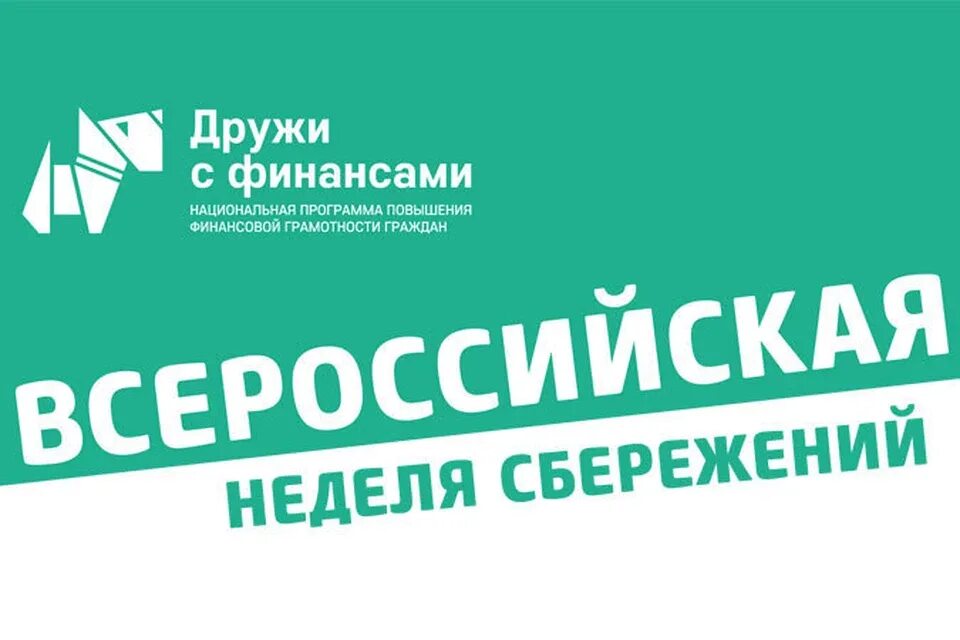 Дружи с финансами
НАЦИОНАЛЬНАЯ ПРОГРАММА ПОВЫШЕНИЯ ФИНАНСОВОЙ ГРАМОТНОСТИ ГРАЖДАН

ВСЕРОССИЙСКАЯ
НЕДЕЛЯ СБЕРЕЖЕНИЙ